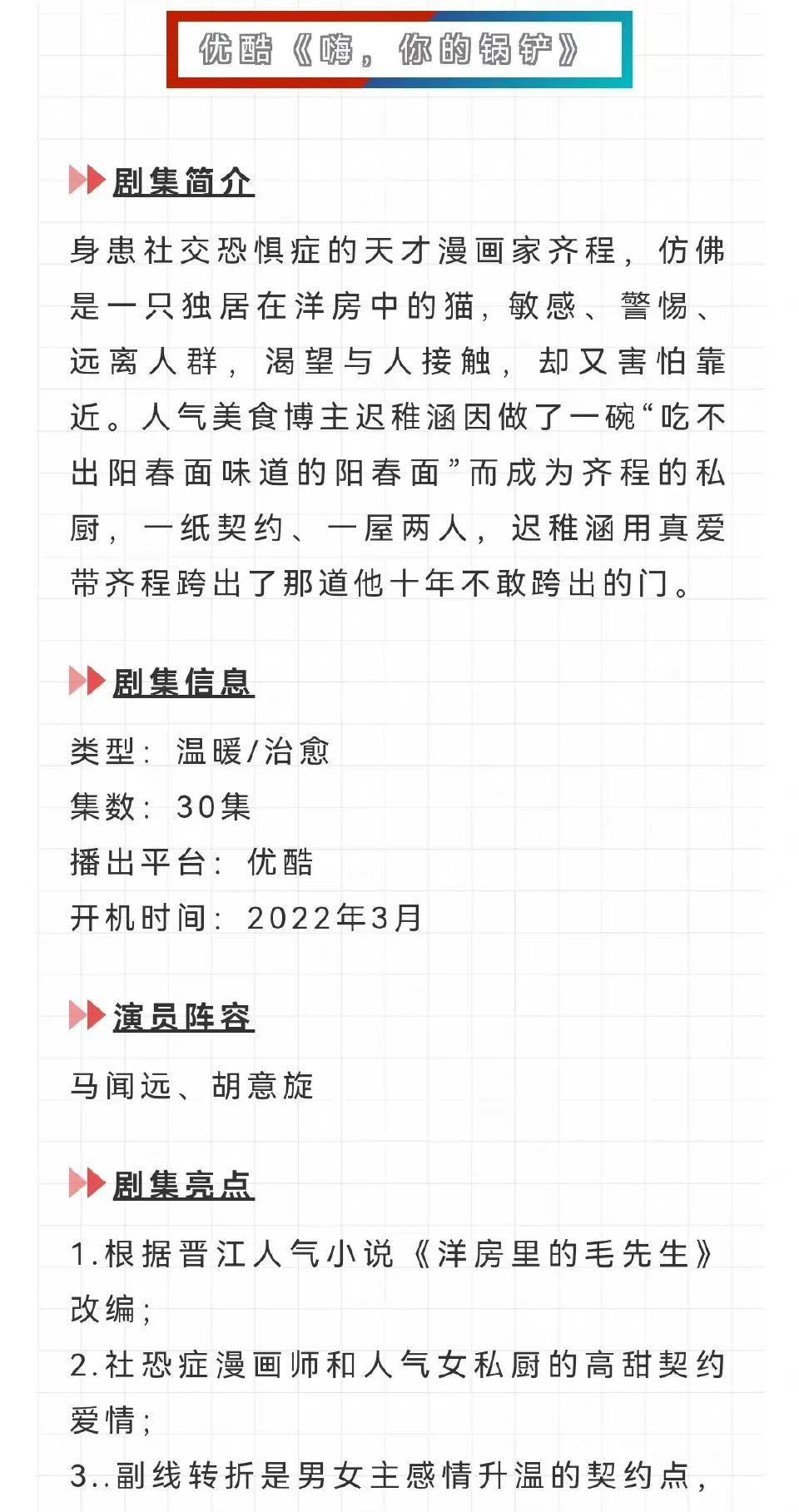 优酷《嗨，你的锅铲》

剧集简介

身患社交恐惧症的天才漫画家齐程，仿佛是一只独居在洋房中的猫，敏感、警惕、远离人群，渴望与人接触，却又害怕靠近。人气美食博主迟稚涵因做了一碗“吃不出阳春面味道的阳春面”而成为齐程的私厨，一纸契约、一屋两人，迟稚涵用真爱带齐程跨出了那道他十年不敢跨出的门。

剧集信息

类型：温暖/治愈
集数：30集
播出平台：优酷
开机时间：2022年3月

演员阵容

马闻远、胡意旋

剧集亮点

1.根据晋江人气小说《洋房里的毛先生》改编；
2.社恐症漫画师和人气女私厨的高甜契约爱情；
3..副线转折是男女主感情升温的契约点，